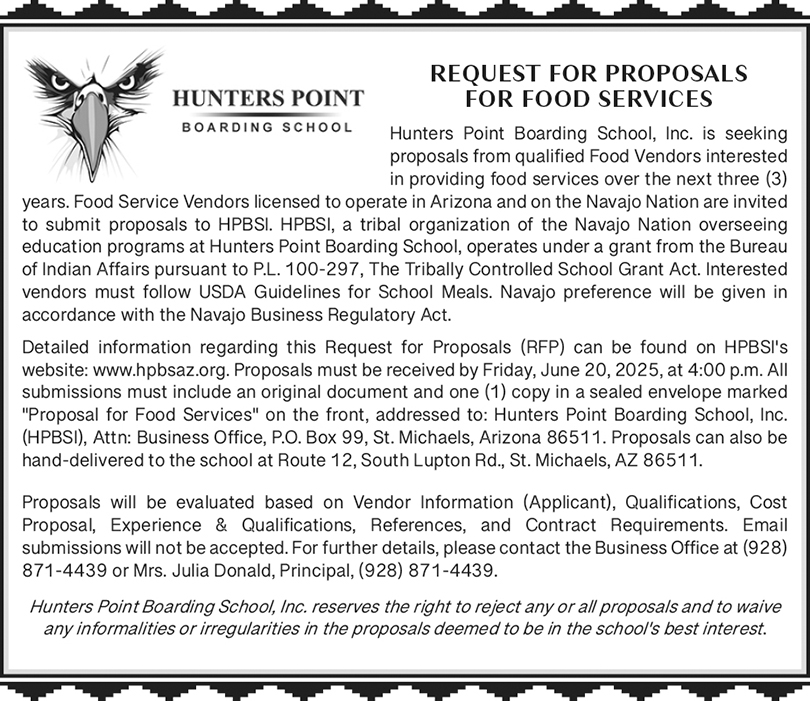 HUNTERS POINT
BOARDING SCHOOL

REQUEST FOR PROPOSALS
FOR FOOD SERVICES

Hunters Point Boarding School, Inc. is seeking proposals from qualified Food Vendors interested in providing food services over the next three (3) years. Food Service Vendors licensed to operate in Arizona and on the Navajo Nation are invited to submit proposals to HPBSI. HPBSI, a tribal organization of the Navajo Nation overseeing education programs at Hunters Point Boarding School, operates under a grant from the Bureau of Indian Affairs pursuant to P.L. 100-297, The Tribally Controlled School Grant Act. Interested vendors must follow USDA Guidelines for School Meals. Navajo preference will be given in accordance with the Navajo Business Regulatory Act.

Detailed information regarding this Request for Proposals (RFP) can be found on HPBSI's website: www.hpbsaz.org. Proposals must be received by Friday, June 20, 2025, at 4:00 p.m. All submissions must include an original document and one (1) copy in a sealed envelope marked "Proposal for Food Services" on the front, addressed to: Hunters Point Boarding School, Inc. (HPBSI), Attn: Business Office, P.O. Box 99, St. Michaels, Arizona 86511. Proposals can also be hand-delivered to the school at Route 12, South Lupton Rd., St. Michaels, AZ 86511.

Proposals will be evaluated based on Vendor Information (Applicant), Qualifications, Cost Proposal, Experience & Qualifications, References, and Contract Requirements. Email submissions will not be accepted. For further details, please contact the Business Office at (928) 871-4439 or Mrs. Julia Donald, Principal, (928) 871-4439.

Hunters Point Boarding School, Inc. reserves the right to reject any or all proposals and to waive any informalities or irregularities in the proposals deemed to be in the school's best interest.